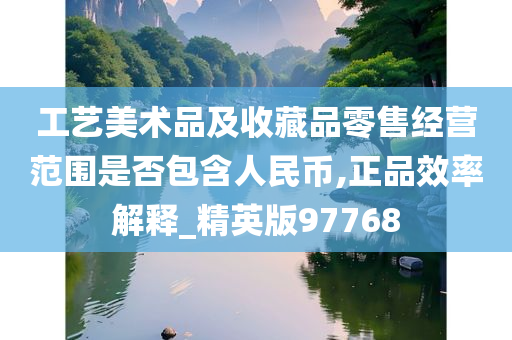 工艺美术品及收藏品零售经营范围是否包含人民币,正品效率解释_精英版97768